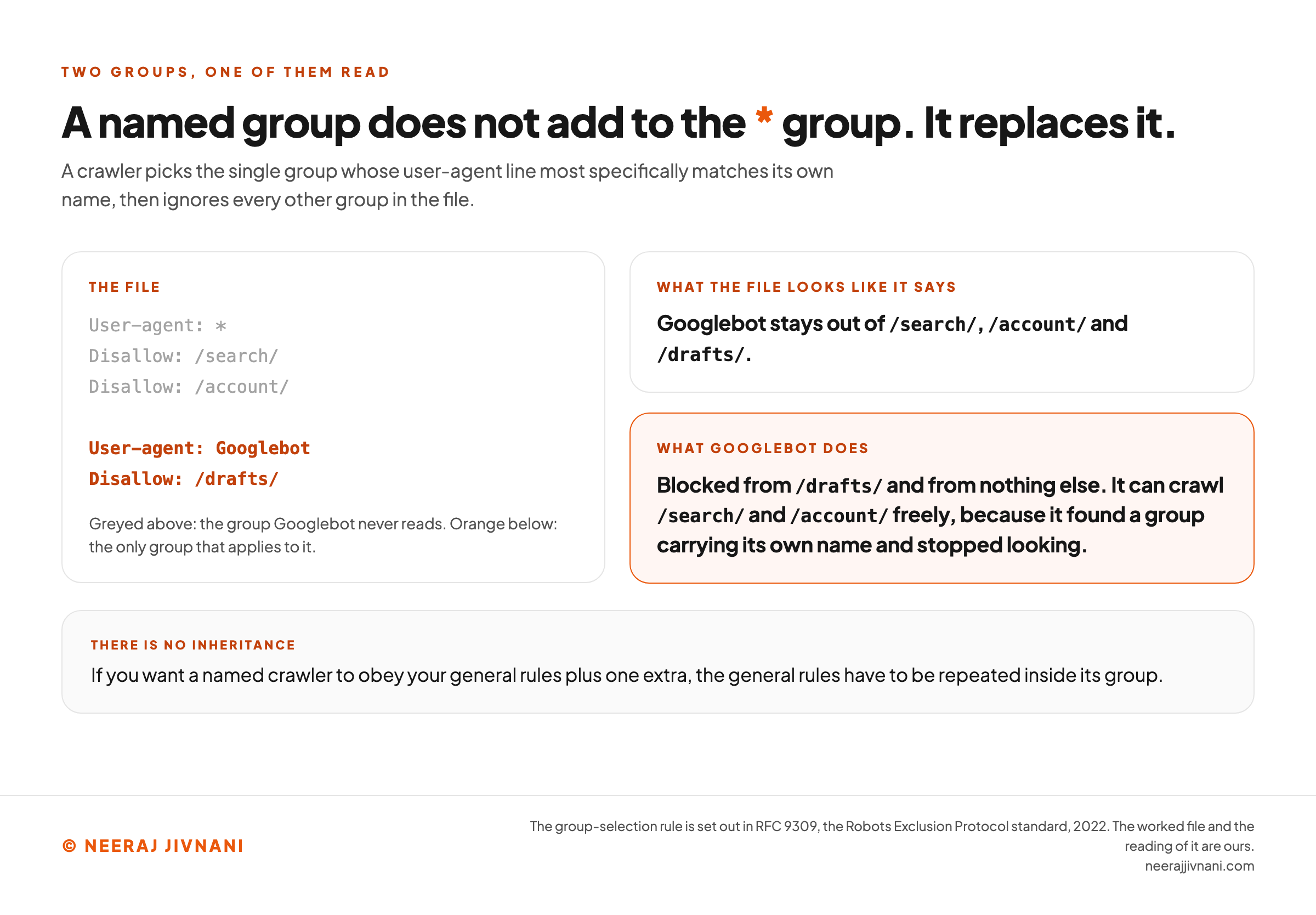 TWO GROUPS, ONE OF THEM READ

A named group does not add to the * group. It replaces it.

A crawler picks the single group whose user-agent line most specifically matches its own name, then ignores every other group in the file.

THE FILE

User-agent: *
Disallow: /search/
Disallow: /account/

User-agent: Googlebot
Disallow: /drafts/

Greyed above: the group Googlebot never reads. Orange below: the only group that applies to it.

WHAT THE FILE LOOKS LIKE IT SAYS

Googlebot stays out of /search/, /account/ and /drafts/.

WHAT GOOGLEBOT DOES

Blocked from /drafts/ and from nothing else. It can crawl /search/ and /account/ freely, because it found a group carrying its own name and stopped looking.

THERE IS NO INHERITANCE

If you want a named crawler to obey your general rules plus one extra, the general rules have to be repeated inside its group.

© NEERAJ JIVNANI

The group-selection rule is set out in RFC 9309, the Robots Exclusion Protocol standard, 2022. The worked file and the reading of it are ours.
neerajjivnani.com